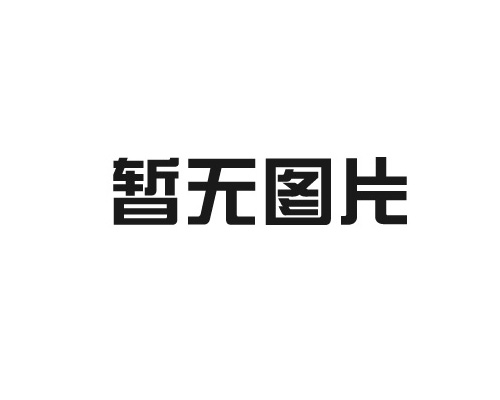 暂无图片